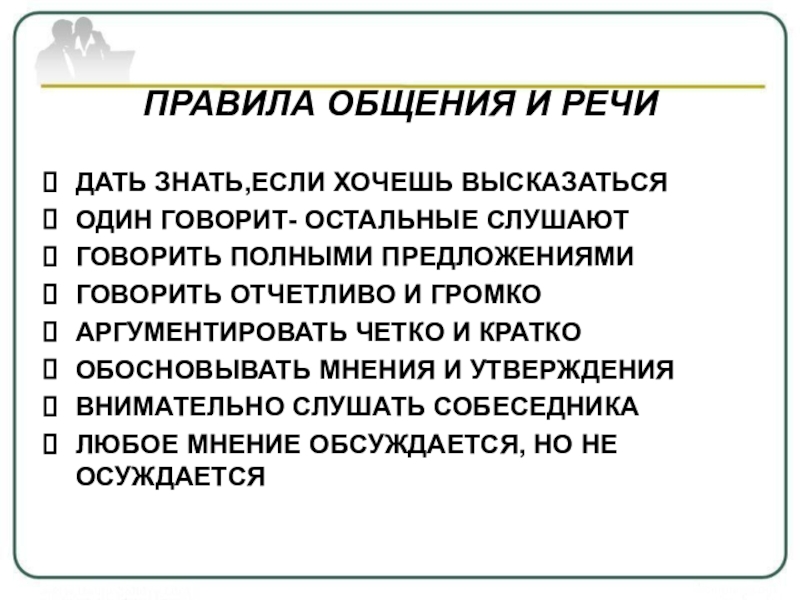 ПРАВИЛА ОБЩЕНИЯ И РЕЧИ

ДАТЬ ЗНАТЬ,ЕСЛИ ХОЧЕШЬ ВЫСКАЗАТЬСЯ
ОДИН ГОВОРИТ- ОСТАЛЬНЫЕ СЛУШАЮТ
ГОВОРИТЬ ПОЛНЫМИ ПРЕДЛОЖЕНИЯМИ
ГОВОРИТЬ ОТЧЕТЛИВО И ГРОМКО
АРГУМЕНТИРОВАТЬ ЧЕТКО И КРАТКО
ОБОСНОВЫВАТЬ МНЕНИЯ И УТВЕРЖДЕНИЯ
ВНИМАТЕЛЬНО СЛУШАТЬ СОБЕСЕДНИКА
ЛЮБОЕ МНЕНИЕ ОБСУЖДАЕТСЯ, НО НЕ ОСУЖДАЕТСЯ